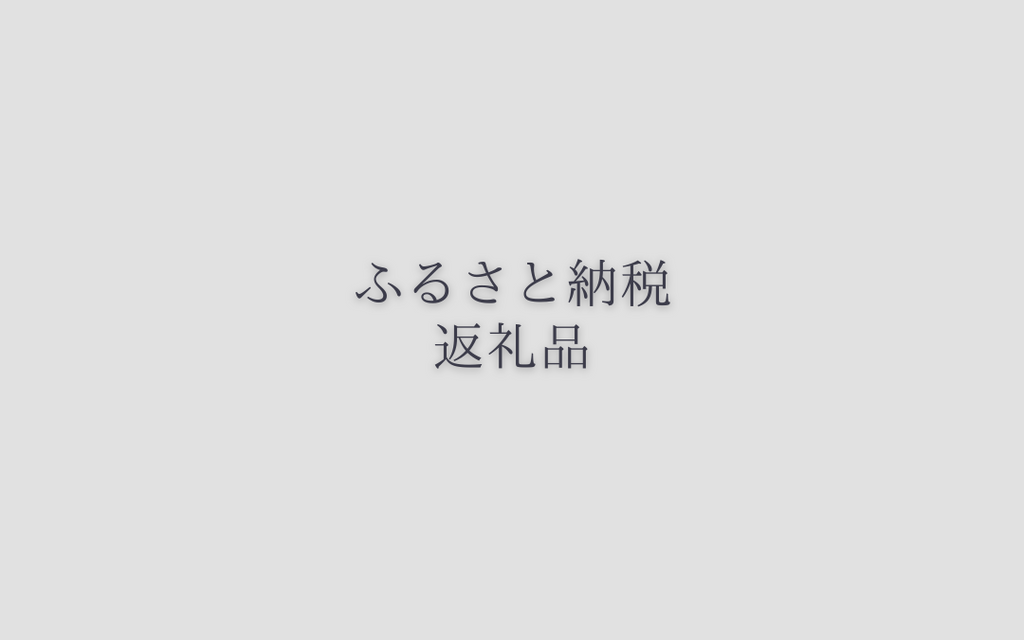 ふるさと納税
返礼品